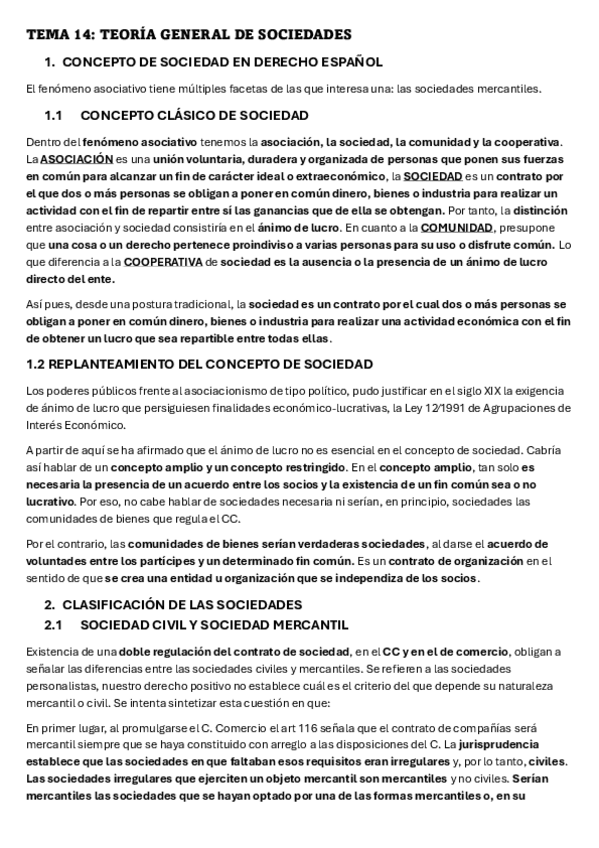 TEMA 14: TEORÍA GENERAL DE SOCIEDADES

1. CONCEPTO DE SOCIEDAD EN DERECHO ESPAÑOL

El fenómeno asociativo tiene múltiples facetas de las que interesa una: las sociedades mercantiles.

1.1 CONCEPTO CLÁSICO DE SOCIEDAD

Dentro del fenómeno asociativo tenemos la asociación, la sociedad, la comunidad y la cooperativa. La ASOCIACIÓN es una unión voluntaria, duradera y organizada de personas que ponen sus fuerzas en común para alcanzar un fin de carácter ideal o extraeconómico, la SOCIEDAD es un contrato por el que dos o más personas se obligan a poner en común dinero, bienes o industria para realizar un actividad con el fin de repartir entre sí las ganancias que de ella se obtengan. Por tanto, la distinción entre asociación y sociedad consistiría en el ánimo de lucro. En cuanto a la COMUNIDAD, presupone que una cosa o un derecho pertenece proindiviso a varias personas para su uso o disfrute común. Lo que diferencia a la COOPERATIVA de sociedad es la ausencia o la presencia de un ánimo de lucro directo del ente.

Así pues, desde una postura tradicional, la sociedad es un contrato por el cual dos o más personas se obligan a poner en común dinero, bienes o industria para realizar una actividad económica con el fin de obtener un lucro que sea repartible entre todas ellas.

1.2 REPLANTEAMIENTO DEL CONCEPTO DE SOCIEDAD

Los poderes públicos frente al asociacionismo de tipo político, pudo justificar en el siglo XIX la exigencia de ánimo de lucro que persiguiesen finalidades económico-lucrativas, la Ley 12/1991 de Agrupaciones de Interés Económico.

A partir de aquí se ha afirmado que el ánimo de lucro no es esencial en el concepto de sociedad. Cabría así hablar de un concepto amplio y un concepto restringido. En el concepto amplio, tan solo es necesaria la presencia de un acuerdo entre los socios y la existencia de un fin común sea o no lucrativo. Por eso, no cabe hablar de sociedades necesaria ni serían, en principio, sociedades las comunidades de bienes que regula el CC.

Por el contrario, las comunidades de bienes serían verdaderas sociedades, al darse el acuerdo de voluntades entre los partícipes y un determinado fin común. Es un contrato de organización en el sentido de que se crea una entidad u organización que se independiza de los socios.

2. CLASIFICACIÓN DE LAS SOCIEDADES

2.1 SOCIEDAD CIVIL Y SOCIEDAD MERCANTIL

Existencia de una doble regulación del contrato de sociedad, en el CC y en el de comercio, obligan a señalar las diferencias entre las sociedades civiles y mercantiles. Se refieren a las sociedades personalistas, nuestro derecho positivo no establece cuál es el criterio del que depende su naturaleza mercantil o civil. Se intenta sintetizar esta cuestión en que:

En primer lugar, al promulgarse el C. Comercio el art 116 señala que el contrato de compañías será mercantil siempre que se haya constituido con arreglo a las disposiciones del C. La jurisprudencia establece que las sociedades en que faltaban esos requisitos eran irregulares y, por lo tanto, civiles. Las sociedades irregulares que ejerciten un objeto mercantil son mercantiles y no civiles. Serían mercantiles las sociedades que se hayan optado por una de las formas mercantiles o, en su